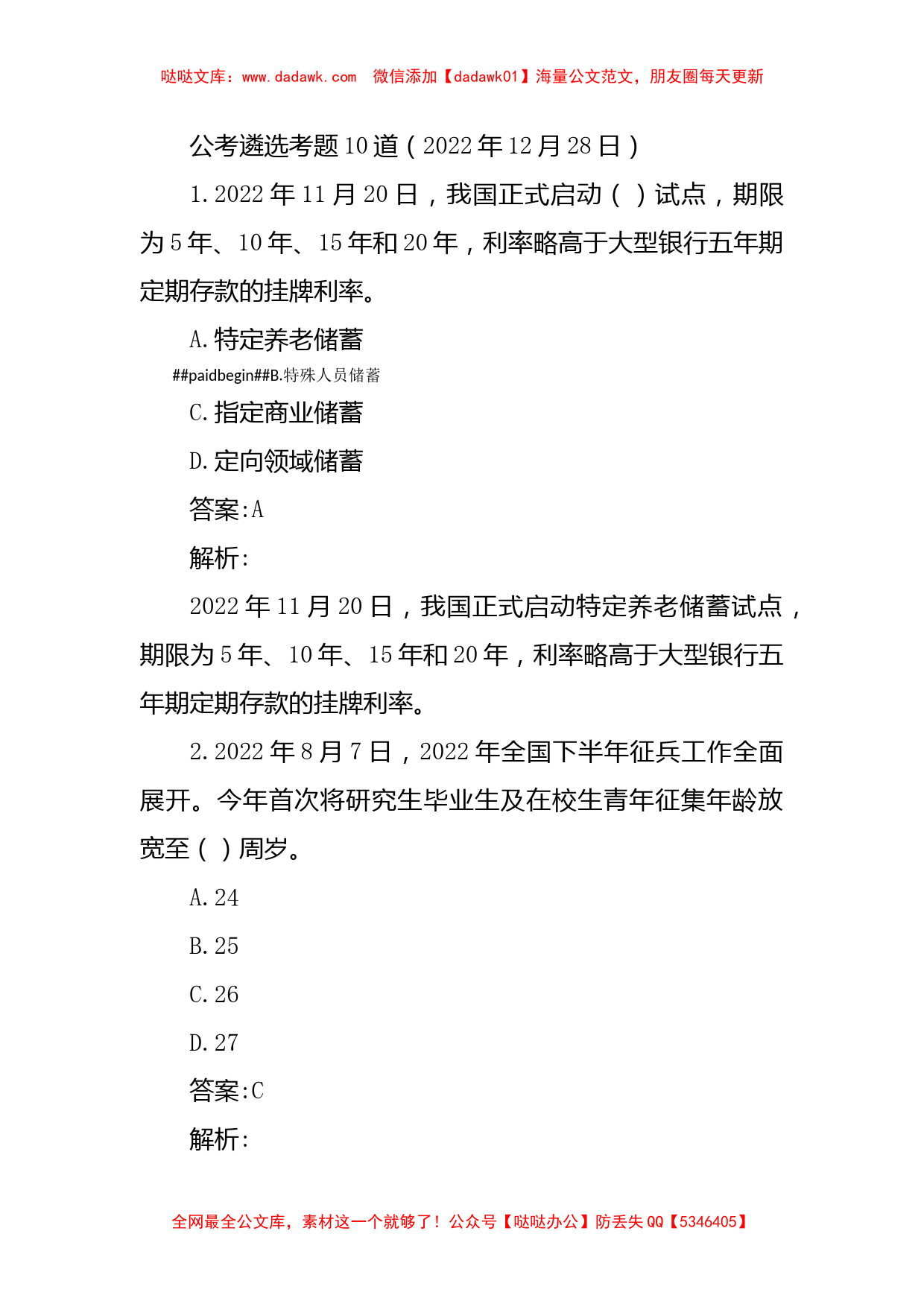 哒哒文库：www.dadawk.com 微信添加【dadawk01】海量公文范文，朋友圈每天更新

公考遴选考题10道（2022年12月28日）

1.2022年11月20日，我国正式启动（ ）试点，期限为5年、10年、15年和20年，利率略高于大型银行五年期定期存款的挂牌利率。

A.特定养老储蓄

##paidbegin##B.特殊人员储蓄

C.指定商业储蓄

D.定向领域储蓄

答案:A

解析:

2022年11月20日，我国正式启动特定养老储蓄试点，期限为5年、10年、15年和20年，利率略高于大型银行五年期定期存款的挂牌利率。

2.2022年8月7日，2022年全国下半年征兵工作全面展开。今年首次将研究生毕业生及在校生青年征集年龄放宽至（ ）周岁。

A.24

B.25

C.26

D.27

答案:C

解析:

全网最全公文库，素材这一个就够了！公众号【哒哒办公】防丢失QQ【5346405】